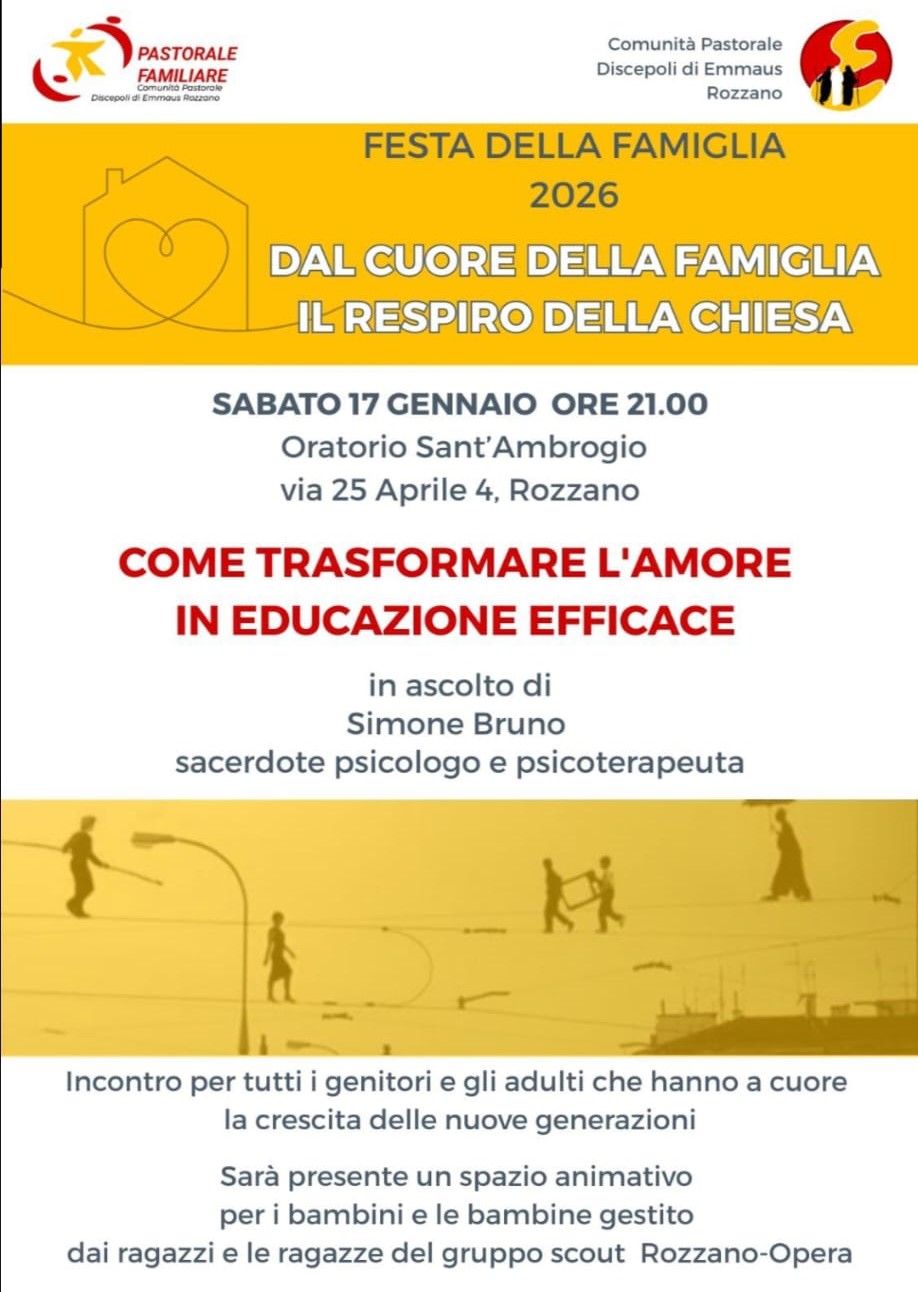 PASTORALE
FAMILIARE
Comunità Pastorale
Discepoli di Emmaus Rozzano

Comunità Pastorale
Discepoli di Emmaus
Rozzano

FESTA DELLA FAMIGLIA
2026

DAL CUORE DELLA FAMIGLIA
IL RESPIRO DELLA CHIESA

SABATO 17 GENNAIO ORE 21.00
Oratorio Sant'Ambrogio
via 25 Aprile 4, Rozzano

COME TRASFORMARE L'AMORE
IN EDUCAZIONE EFFICACE

in ascolto di
Simone Bruno
sacerdote psicologo e psicoterapeuta

Incontro per tutti i genitori e gli adulti che hanno a cuore la crescita delle nuove generazioni

Sarà presente un spazio animativo per i bambini e le bambine gestito dai ragazzi e le ragazze del gruppo scout Rozzano-Opera